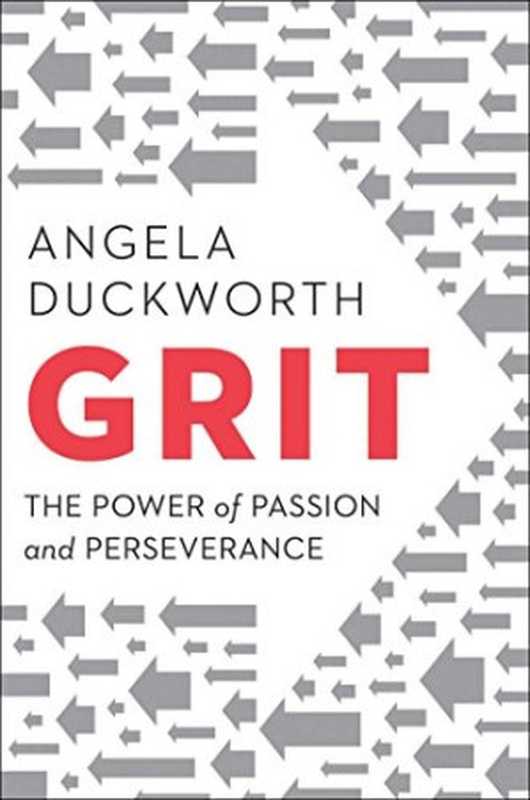 ANGELA
DUCKWORTH

GRIT

THE POWER of PASSION
and PERSEVERANCE